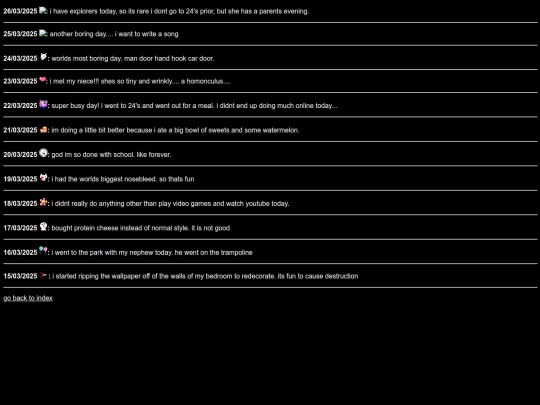 26/03/2025 : i have explorers today, so its rare i dont go to 24's prior, but she has a parents evening.

25/03/2025 : another boring day.... i want to write a song

24/03/2025 : worlds most boring day. man door hand hook car door.

23/03/2025 : i met my niece!!! shes so tiny and wrinkly.... a homonculus....

22/03/2025 : super busy day! i went to 24's and went out for a meal. i didnt end up doing much online today...

21/03/2025 : im doing a little bit better because i ate a big bowl of sweets and some watermelon.

20/03/2025 : god im so done with school. like forever.

19/03/2025 : i had the worlds biggest nosebleed. so thats fun

18/03/2025 : i didnt really do anything other than play video games and watch youtube today.

17/03/2025 : bought protein cheese instead of normal style. it is not good

16/03/2025 : i went to the park with my nephew today. he went on the trampoline

15/03/2025 : i started ripping the wallpaper off of the walls of my bedroom to redecorate. its fun to cause destruction

go back to index